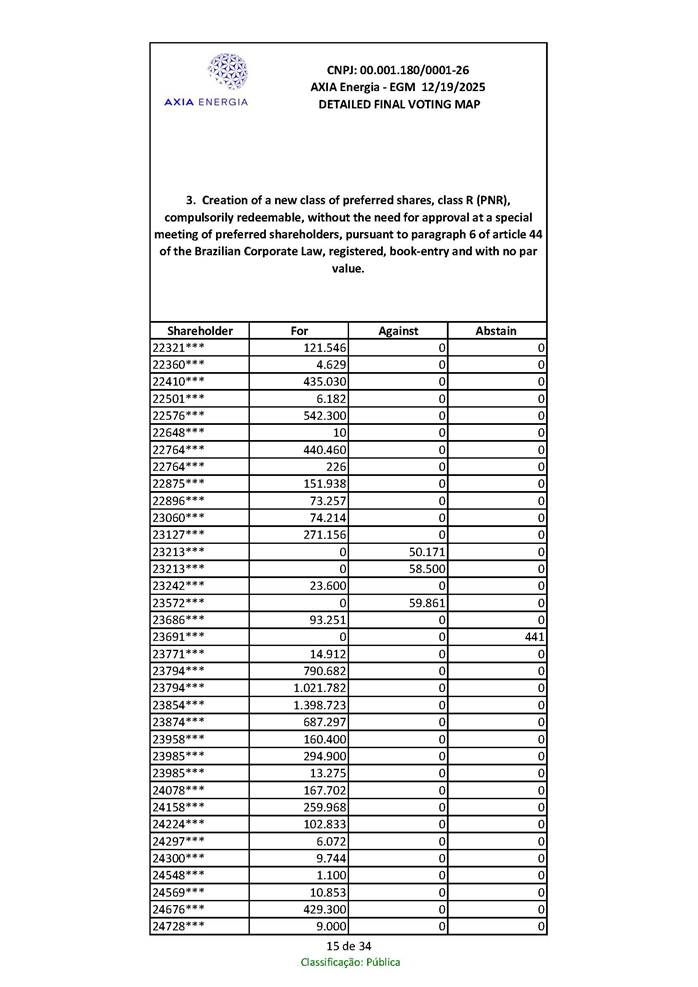 AXIA ENERGIA

CNPJ: 00.001.180/0001-26
AXIA Energia - EGM 12/19/2025
DETAILED FINAL VOTING MAP

3. Creation of a new class of preferred shares, class R (PNR), compulsorily redeemable, without the need for approval at a special meeting of preferred shareholders, pursuant to paragraph 6 of article 44 of the Brazilian Corporate Law, registered, book-entry and with no par value.

| Shareholder | For | Against | Abstain |
|---|---|---|---|
| 22321*** | 121.546 | 0 | 0 |
| 22360*** | 4.629 | 0 | 0 |
| 22410*** | 435.030 | 0 | 0 |
| 22501*** | 6.182 | 0 | 0 |
| 22576*** | 542.300 | 0 | 0 |
| 22648*** | 10 | 0 | 0 |
| 22764*** | 440.460 | 0 | 0 |
| 22764*** | 226 | 0 | 0 |
| 22875*** | 151.938 | 0 | 0 |
| 22896*** | 73.257 | 0 | 0 |
| 23060*** | 74.214 | 0 | 0 |
| 23127*** | 271.156 | 0 | 0 |
| 23213*** | 0 | 50.171 | 0 |
| 23213*** | 0 | 58.500 | 0 |
| 23242*** | 23.600 | 0 | 0 |
| 23572*** | 0 | 59.861 | 0 |
| 23686*** | 93.251 | 0 | 0 |
| 23691*** | 0 | 0 | 441 |
| 23771*** | 14.912 | 0 | 0 |
| 23794*** | 790.682 | 0 | 0 |
| 23794*** | 1.021.782 | 0 | 0 |
| 23854*** | 1.398.723 | 0 | 0 |
| 23874*** | 687.297 | 0 | 0 |
| 23958*** | 160.400 | 0 | 0 |
| 23985*** | 294.900 | 0 | 0 |
| 23985*** | 13.275 | 0 | 0 |
| 24078*** | 167.702 | 0 | 0 |
| 24158*** | 259.968 | 0 | 0 |
| 24224*** | 102.833 | 0 | 0 |
| 24297*** | 6.072 | 0 | 0 |
| 24300*** | 9.744 | 0 | 0 |
| 24548*** | 1.100 | 0 | 0 |
| 24569*** | 10.853 | 0 | 0 |
| 24676*** | 429.300 | 0 | 0 |
| 24728*** | 9.000 | 0 | 0 |

15 de 34
Classificação: Pública